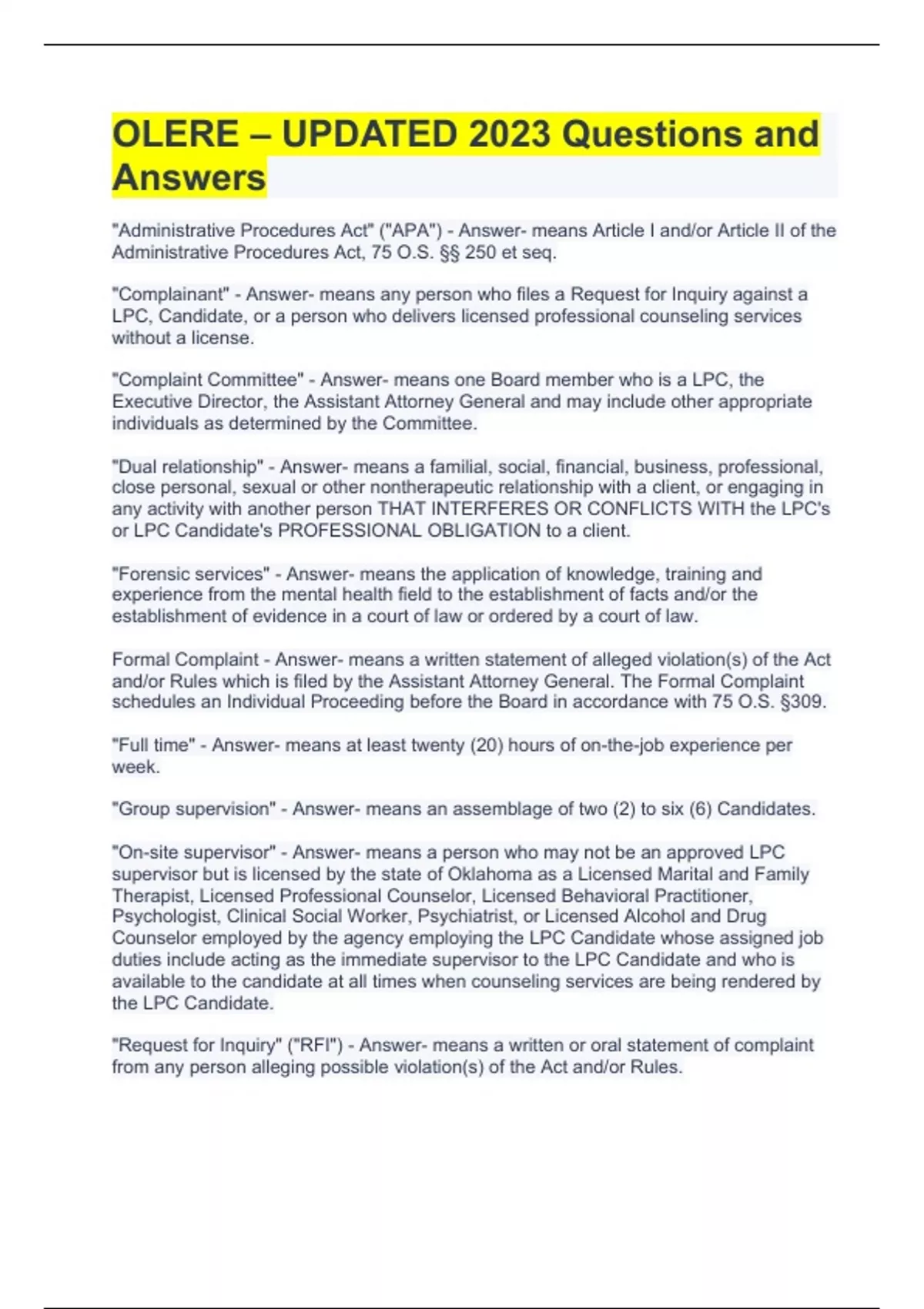 OLERE – UPDATED 2023 Questions and Answers

"Administrative Procedures Act" ("APA") - Answer- means Article I and/or Article II of the Administrative Procedures Act, 75 O.S. §§ 250 et seq.

"Complainant" - Answer- means any person who files a Request for Inquiry against a LPC, Candidate, or a person who delivers licensed professional counseling services without a license.

"Complaint Committee" - Answer- means one Board member who is a LPC, the Executive Director, the Assistant Attorney General and may include other appropriate individuals as determined by the Committee.

"Dual relationship" - Answer- means a familial, social, financial, business, professional, close personal, sexual or other nontherapeutic relationship with a client, or engaging in any activity with another person THAT INTERFERES OR CONFLICTS WITH the LPC's or LPC Candidate's PROFESSIONAL OBLIGATION to a client.

"Forensic services" - Answer- means the application of knowledge, training and experience from the mental health field to the establishment of facts and/or the establishment of evidence in a court of law or ordered by a court of law.

Formal Complaint - Answer- means a written statement of alleged violation(s) of the Act and/or Rules which is filed by the Assistant Attorney General. The Formal Complaint schedules an Individual Proceeding before the Board in accordance with 75 O.S. §309.

"Full time" - Answer- means at least twenty (20) hours of on-the-job experience per week.

"Group supervision" - Answer- means an assemblage of two (2) to six (6) Candidates.

"On-site supervisor" - Answer- means a person who may not be an approved LPC supervisor but is licensed by the state of Oklahoma as a Licensed Marital and Family Therapist, Licensed Professional Counselor, Licensed Behavioral Practitioner, Psychologist, Clinical Social Worker, Psychiatrist, or Licensed Alcohol and Drug Counselor employed by the agency employing the LPC Candidate whose assigned job duties include acting as the immediate supervisor to the LPC Candidate and who is available to the candidate at all times when counseling services are being rendered by the LPC Candidate.

"Request for Inquiry" ("RFI") - Answer- means a written or oral statement of complaint from any person alleging possible violation(s) of the Act and/or Rules.